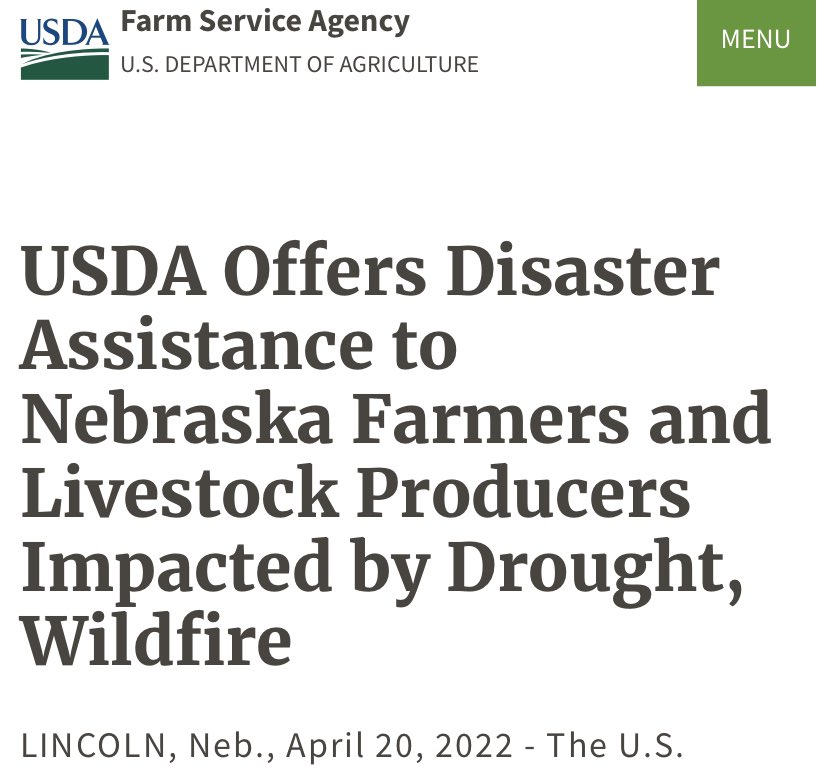 USDA

Farm Service Agency
U.S. DEPARTMENT OF AGRICULTURE

MENU

USDA Offers Disaster Assistance to Nebraska Farmers and Livestock Producers Impacted by Drought, Wildfire

LINCOLN, Neb., April 20, 2022 - The U.S.